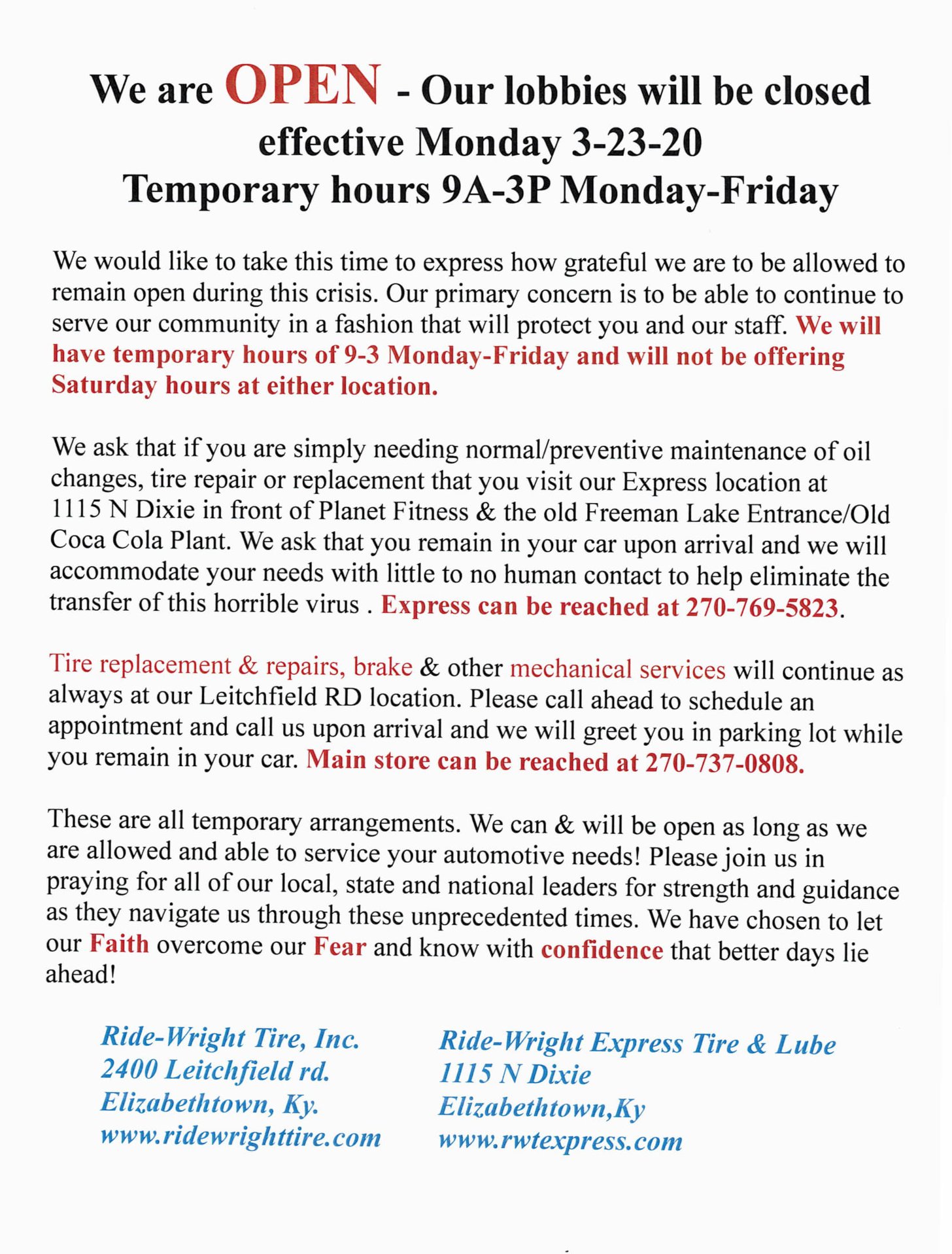 We are OPEN - Our lobbies will be closed effective Monday 3-23-20
Temporary hours 9A-3P Monday-Friday

We would like to take this time to express how grateful we are to be allowed to remain open during this crisis. Our primary concern is to be able to continue to serve our community in a fashion that will protect you and our staff. We will have temporary hours of 9-3 Monday-Friday and will not be offering Saturday hours at either location.

We ask that if you are simply needing normal/preventive maintenance of oil changes, tire repair or replacement that you visit our Express location at 1115 N Dixie in front of Planet Fitness & the old Freeman Lake Entrance/Old Coca Cola Plant. We ask that you remain in your car upon arrival and we will accommodate your needs with little to no human contact to help eliminate the transfer of this horrible virus . Express can be reached at 270-769-5823.

Tire replacement & repairs, brake & other mechanical services will continue as always at our Leitchfield RD location. Please call ahead to schedule an appointment and call us upon arrival and we will greet you in parking lot while you remain in your car. Main store can be reached at 270-737-0808.

These are all temporary arrangements. We can & will be open as long as we are allowed and able to service your automotive needs! Please join us in praying for all of our local, state and national leaders for strength and guidance as they navigate us through these unprecedented times. We have chosen to let our Faith overcome our Fear and know with confidence that better days lie ahead!

Ride-Wright Tire, Inc.
2400 Leitchfield rd.
Elizabethtown, Ky.
www.ridewrighttire.com

Ride-Wright Express Tire & Lube
1115 N Dixie
Elizabethtown,Ky
www.rwtexpress.com